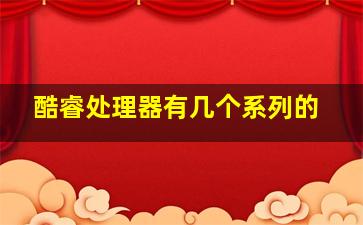 酷睿处理器有几个系列的